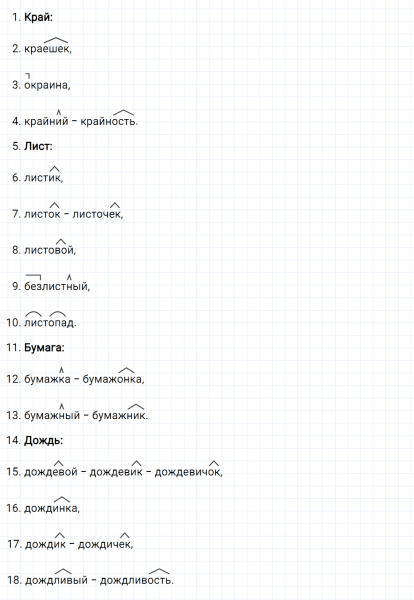 1. Край:

2. краешек,

3. окраина,

4. крайний – крайность.

5. Лист:

6. листик,

7. листок – листочек,

8. листовой,

9. безлистный,

10. листопад.

11. Бумага:

12. бумажка – бумажонка,

13. бумажный – бумажник.

14. Дождь:

15. дождевой – дождевик – дождевичок,

16. дождинка,

17. дождик – дождичек,

18. дождливый – дождливость.